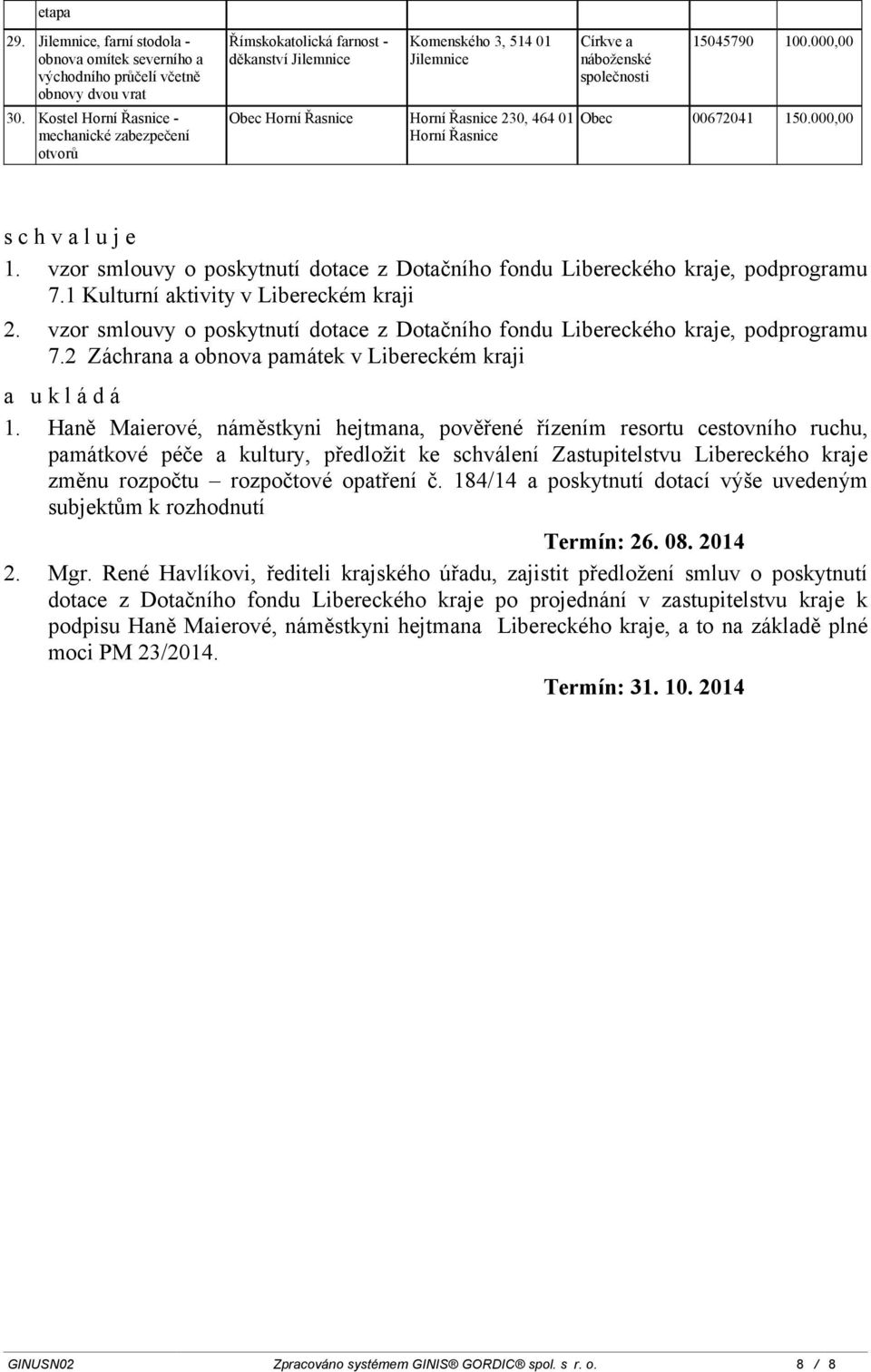 | | etapa | | | | | |
|---|---|---|---|---|---|---|
| 29. | Jilemnice, farní stodola - obnova omítek severního a východního průčelí včetně obnovy dvou vrat | Římskokatolická farnost - děkanství Jilemnice | Komenského 3, 514 01 Jilemnice | Církve a náboženské společnosti | 15045790 | 100.000,00 |
| 30. | Kostel Horní Řasnice - mechanické zabezpečení otvorů | Obec Horní Řasnice | Horní Řasnice 230, 464 01 Horní Řasnice | Obec | 00672041 | 150.000,00 |

s c h v a l u j e

1. vzor smlouvy o poskytnutí dotace z Dotačního fondu Libereckého kraje, podprogramu 7.1 Kulturní aktivity v Libereckém kraji

2. vzor smlouvy o poskytnutí dotace z Dotačního fondu Libereckého kraje, podprogramu 7.2 Záchrana a obnova památek v Libereckém kraji

a u k l á d á

1. Haně Maierové, náměstkyni hejtmana, pověřené řízením resortu cestovního ruchu, památkové péče a kultury, předložit ke schválení Zastupitelstvu Libereckého kraje změnu rozpočtu – rozpočtové opatření č. 184/14 a poskytnutí dotací výše uvedeným subjektům k rozhodnutí

Termín: 26. 08. 2014

2. Mgr. René Havlíkovi, řediteli krajského úřadu, zajistit předložení smluv o poskytnutí dotace z Dotačního fondu Libereckého kraje po projednání v zastupitelstvu kraje k podpisu Haně Maierové, náměstkyni hejtmana Libereckého kraje, a to na základě plné moci PM 23/2014.

Termín: 31. 10. 2014

GINUSN02 Zpracováno systémem GINIS® GORDIC® spol. s r. o. 8 / 8